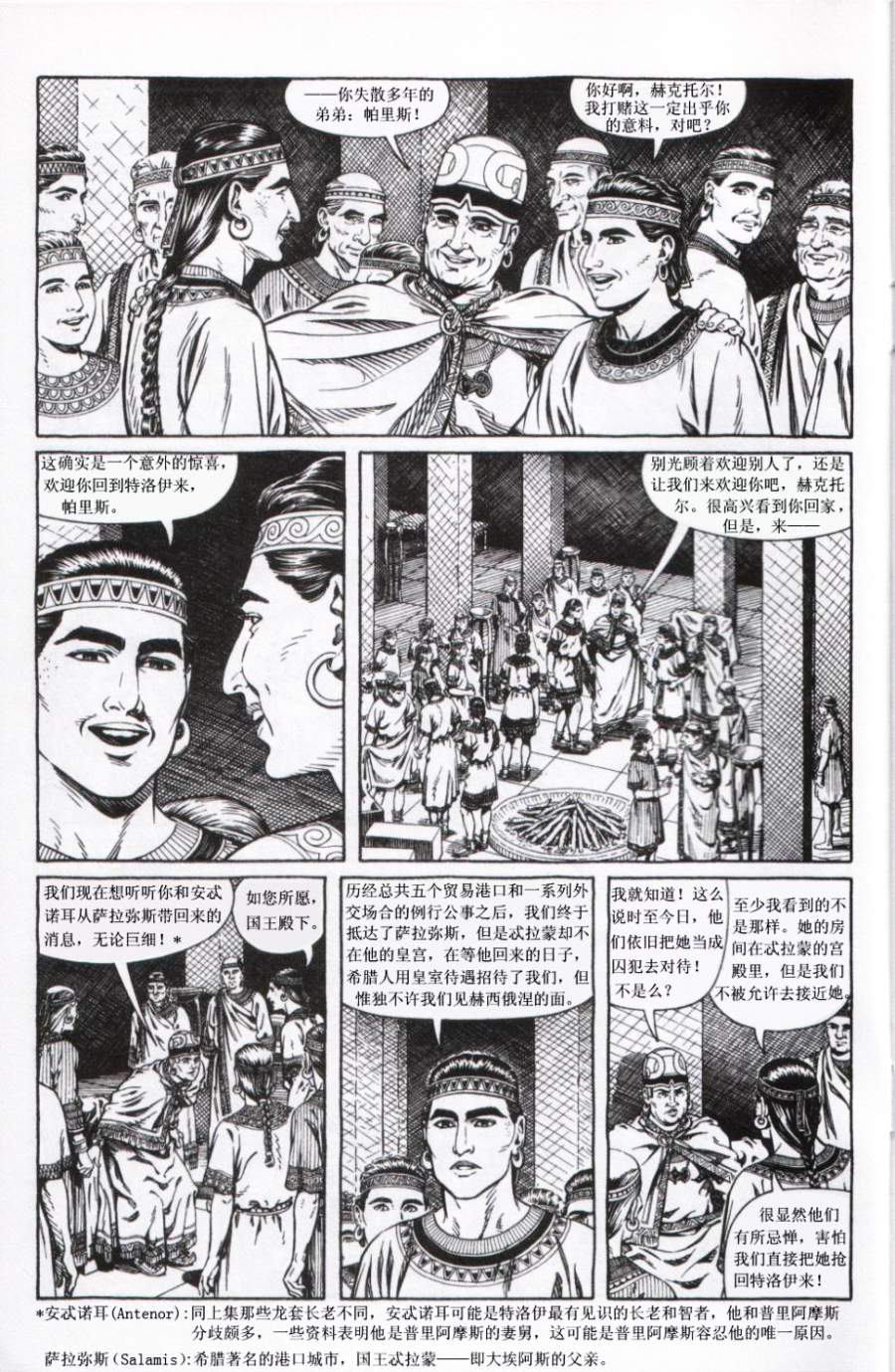 ——你失散多年的弟弟：帕里斯！

你好啊，赫克托尔！我打赌这一定出乎你的意料，对吧？

这确实是一个意外的惊喜，欢迎你回到特洛伊来，帕里斯。

别光顾着欢迎别人了，还是让我们来欢迎你吧，赫克托尔。很高兴看到你回家，但是，来——

我们现在想听听你和安忒诺耳从萨拉弥斯带回来的消息，无论巨细！*

如您所愿，国王殿下。

历经总共五个贸易港口和一系列外交场合的例行公事之后，我们终于抵达了萨拉弥斯，但是忒拉蒙却不在他的皇宫，在等他回来的日子，希腊人用皇室待遇招待了我们，但惟独不许我们见赫西俄涅的面。

我就知道！这么说时至今日，他们依旧把她当成囚犯去对待！不是么？

至少我看到的不是那样。她的房间在忒拉蒙的宫殿里，但是我们不被允许去接近她。

很显然他们有所忌惮，害怕我们直接把她抢回特洛伊来！

*安忒诺耳(Antenor)：同上集那些龙套长老不同，安忒诺耳可能是特洛伊最有见识的长老和智者，他和普里阿摩斯分歧颇多，一些资料表明他是普里阿摩斯的妻舅，这可能是普里阿摩斯容忍他的唯一原因。

萨拉弥斯(Salamis)：希腊著名的港口城市，国王忒拉蒙——即大埃阿斯的父亲。